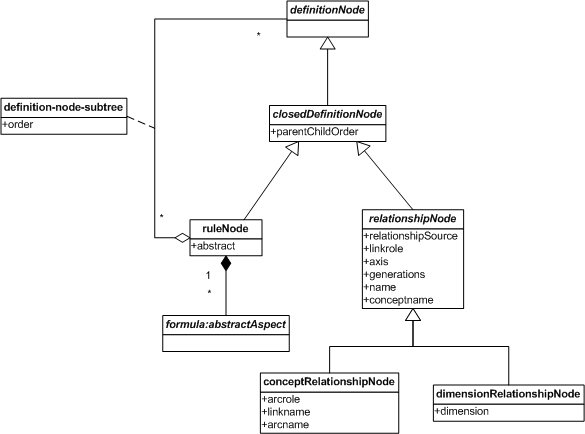 definitionNode

*

definition-node-subtree
+order

closedDefinitionNode
+parentChildOrder

*

ruleNode
+abstract

1

*

formula:abstractAspect

relationshipNode
+relationshipSource
+linkrole
+axis
+generations
+name
+conceptname

conceptRelationshipNode
+arcrole
+linkname
+arcname

dimensionRelationshipNode
+dimension